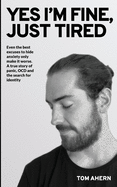 YES I'M FINE, JUST TIRED

Even the best excuses to hide anxiety only make it worse. A true story of panic, OCD and the search for identity

TOM AHERN